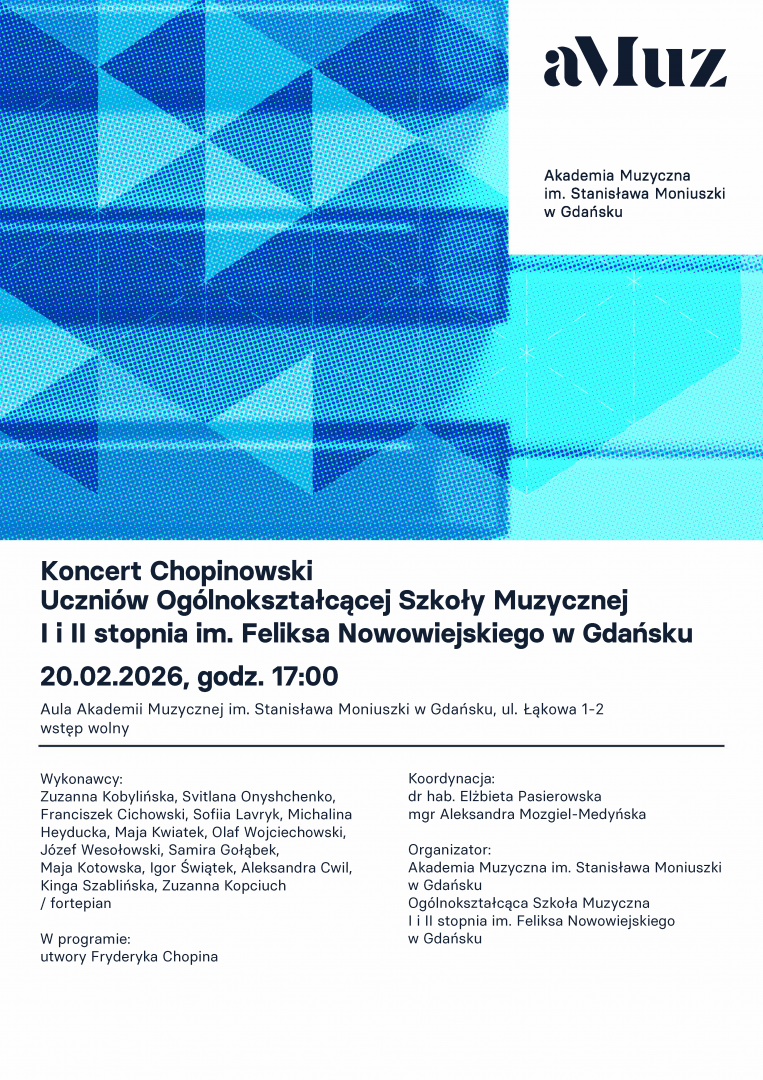 aMuz

Akademia Muzyczna
im. Stanisława Moniuszki
w Gdańsku

Koncert Chopinowski
Uczniów Ogólnokształcącej Szkoły Muzycznej
I i II stopnia im. Feliksa Nowowiejskiego w Gdańsku

20.02.2026, godz. 17:00

Aula Akademii Muzycznej im. Stanisława Moniuszki w Gdańsku, ul. Łąkowa 1-2
wstęp wolny

Wykonawcy:
Zuzanna Kobylińska, Svitlana Onyshchenko, Franciszek Cichowski, Sofiia Lavryk, Michalina Heyducka, Maja Kwiatek, Olaf Wojciechowski, Józef Wesołowski, Samira Gołąbek, Maja Kotowska, Igor Świątek, Aleksandra Cwil, Kinga Szablińska, Zuzanna Kopciuch / fortepian

W programie:
utwory Fryderyka Chopina

Koordynacja:
dr hab. Elżbieta Pasierowska
mgr Aleksandra Mozgiel-Medyńska

Organizator:
Akademia Muzyczna im. Stanisława Moniuszki w Gdańsku
Ogólnokształcąca Szkoła Muzyczna I i II stopnia im. Feliksa Nowowiejskiego w Gdańsku